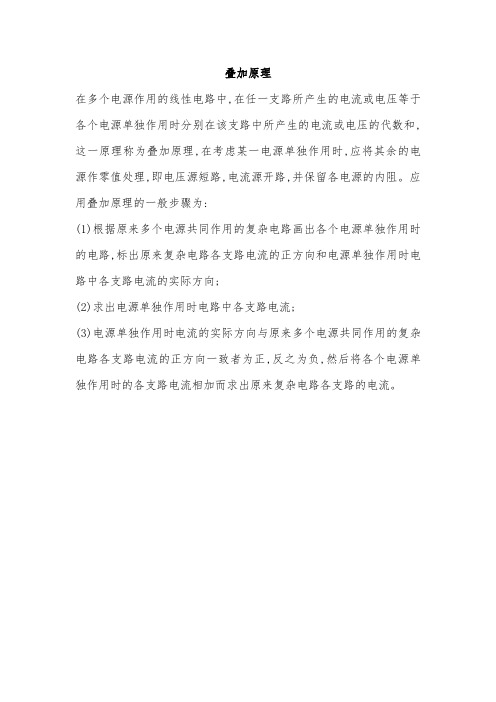 叠加原理

在多个电源作用的线性电路中，在任一支路所产生的电流或电压等于各个电源单独作用时分别在该支路中所产生的电流或电压的代数和，这一原理称为叠加原理，在考虑某一电源单独作用时，应将其余的电源作零值处理，即电压源短路，电流源开路，并保留各电源的内阻。应用叠加原理的一般步骤为：

(1)根据原来多个电源共同作用的复杂电路画出各个电源单独作用时的电路，标出原来复杂电路各支路电流的正方向和电源单独作用时电路中各支路电流的实际方向；

(2)求出电源单独作用时电路中各支路电流；

(3)电源单独作用时电流的实际方向与原来多个电源共同作用的复杂电路各支路电流的正方向一致者为正，反之为负，然后将各个电源单独作用时的各支路电流相加而求出原来复杂电路各支路的电流。